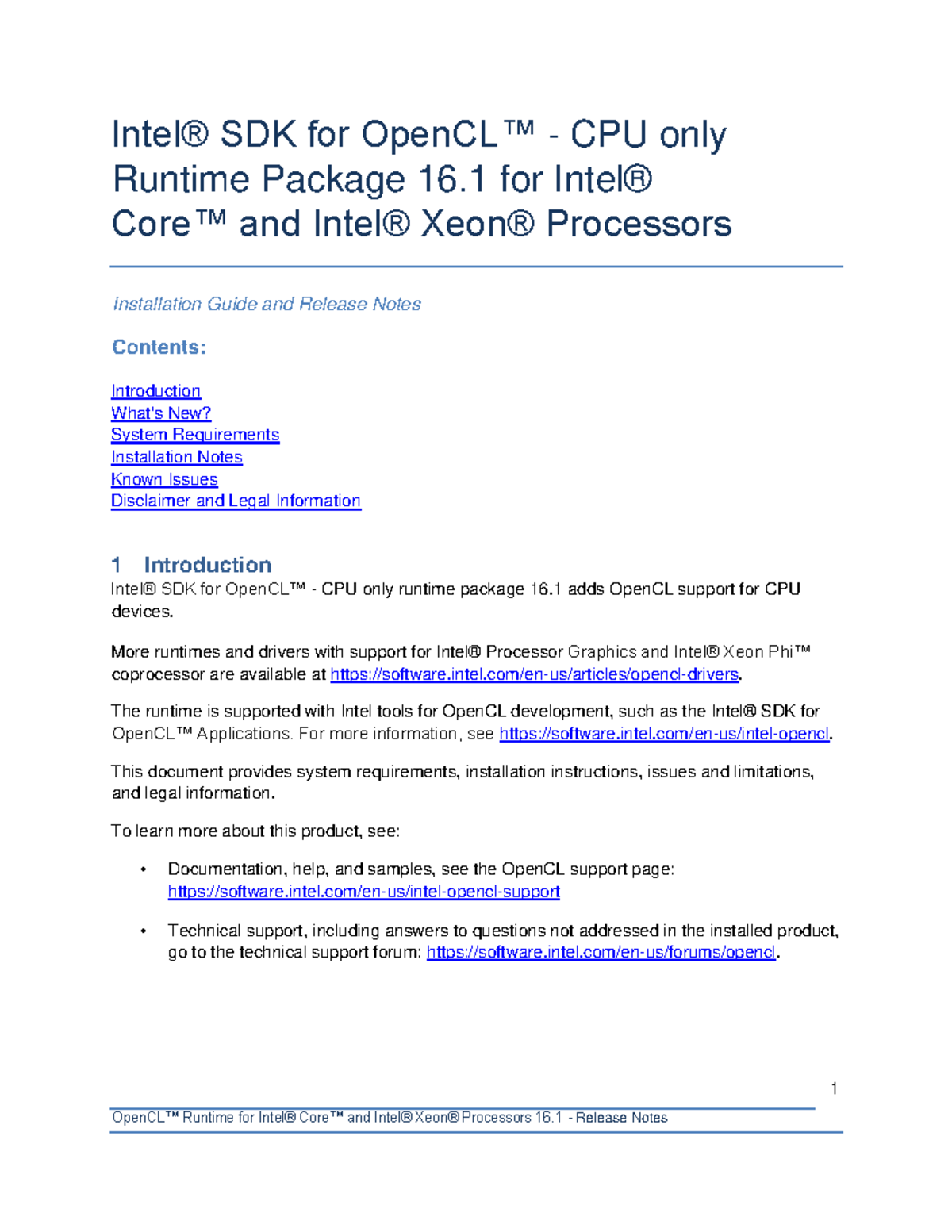 Intel® SDK for OpenCL™ - CPU only Runtime Package 16.1 for Intel® Core™ and Intel® Xeon® Processors

Installation Guide and Release Notes

Contents:

Introduction
What's New?
System Requirements
Installation Notes
Known Issues
Disclaimer and Legal Information

1 Introduction

Intel® SDK for OpenCL™ - CPU only runtime package 16.1 adds OpenCL support for CPU devices.

More runtimes and drivers with support for Intel® Processor Graphics and Intel® Xeon Phi™ coprocessor are available at https://software.intel.com/en-us/articles/opencl-drivers.

The runtime is supported with Intel tools for OpenCL development, such as the Intel® SDK for OpenCL™ Applications. For more information, see https://software.intel.com/en-us/intel-opencl.

This document provides system requirements, installation instructions, issues and limitations, and legal information.

To learn more about this product, see:

• Documentation, help, and samples, see the OpenCL support page: https://software.intel.com/en-us/intel-opencl-support

• Technical support, including answers to questions not addressed in the installed product, go to the technical support forum: https://software.intel.com/en-us/forums/opencl.

1

OpenCL™ Runtime for Intel® Core™ and Intel® Xeon® Processors 16.1 - Release Notes